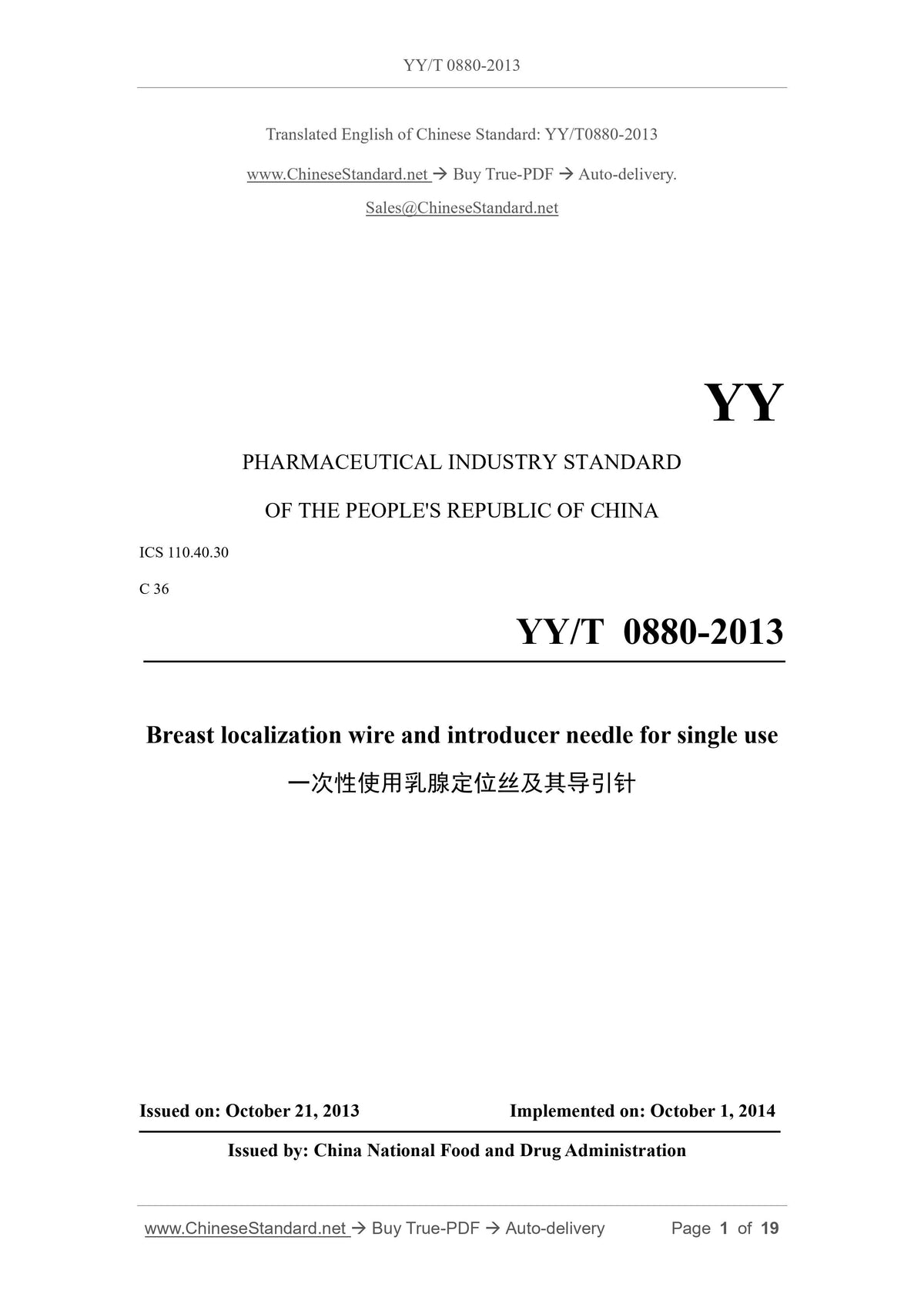 YY/T 0880-2013

Translated English of Chinese Standard: YY/T0880-2013

www.ChineseStandard.net → Buy True-PDF → Auto-delivery.

Sales@ChineseStandard.net

YY

PHARMACEUTICAL INDUSTRY STANDARD

OF THE PEOPLE'S REPUBLIC OF CHINA

ICS 110.40.30

C 36

YY/T 0880-2013

Breast localization wire and introducer needle for single use

一次性使用乳腺定位丝及其导引针

Issued on: October 21, 2013 Implemented on: October 1, 2014

Issued by: China National Food and Drug Administration

www.ChineseStandard.net → Buy True-PDF → Auto-delivery Page 1 of 19